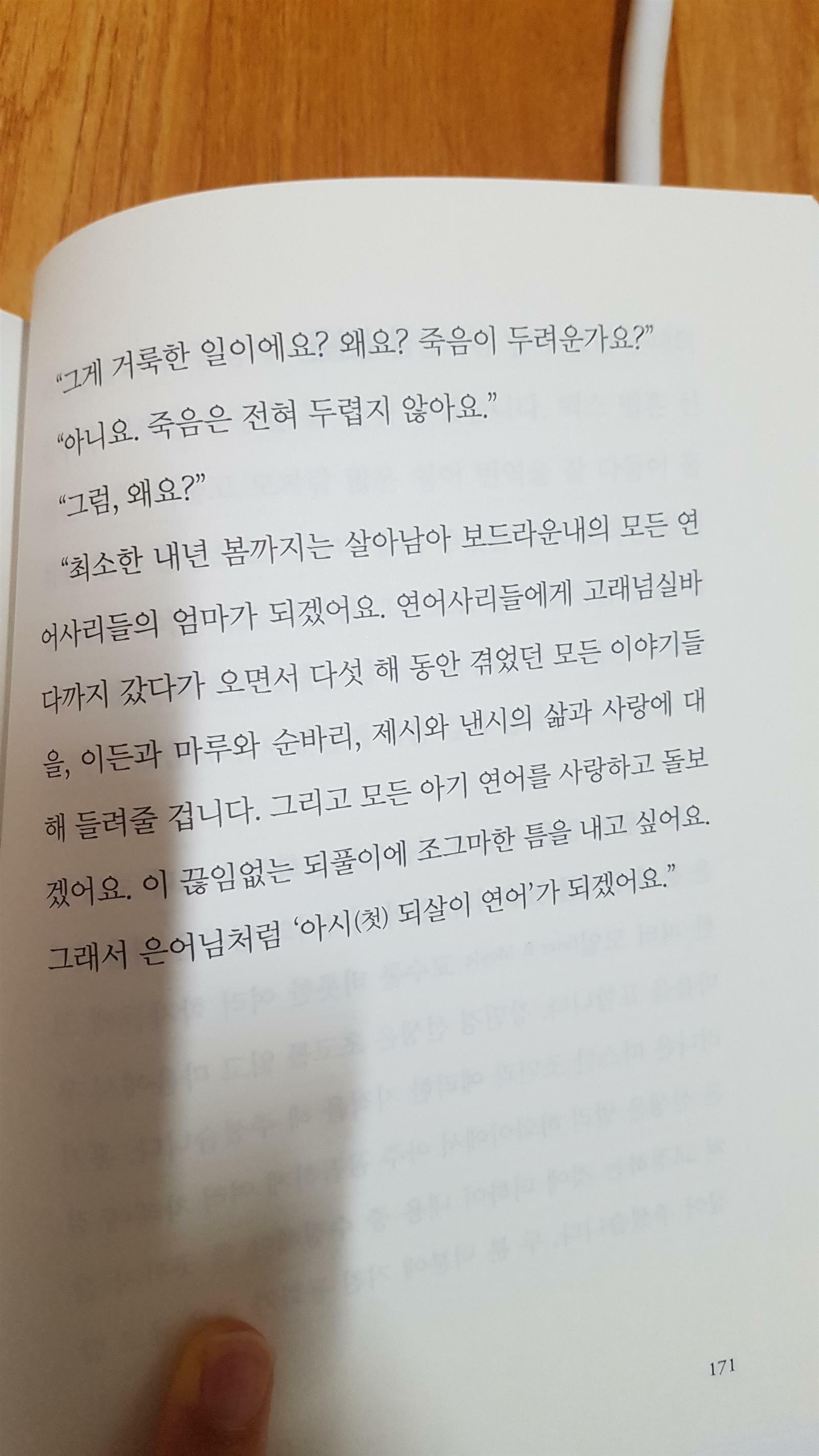 "그게 거룩한 일이에요? 왜요? 죽음이 두려운가요?"

"아니요. 죽음은 전혀 두렵지 않아요."

"그럼, 왜요?"

"최소한 내년 봄까지는 살아남아 보드라운내의 모든 연어사리들의 엄마가 되겠어요. 연어사리들에게 고래넘실바다까지 갔다가 오면서 다섯 해 동안 겪었던 모든 이야기들을, 이든과 마루와 순바리, 제시와 낸시의 삶과 사랑에 대해 들려줄 겁니다. 그리고 모든 아기 연어를 사랑하고 돌보겠어요. 이 끊임없는 되풀이에 조그마한 틈을 내고 싶어요. 그래서 은어님처럼 '아시(첫) 되살이 연어'가 되겠어요."

171